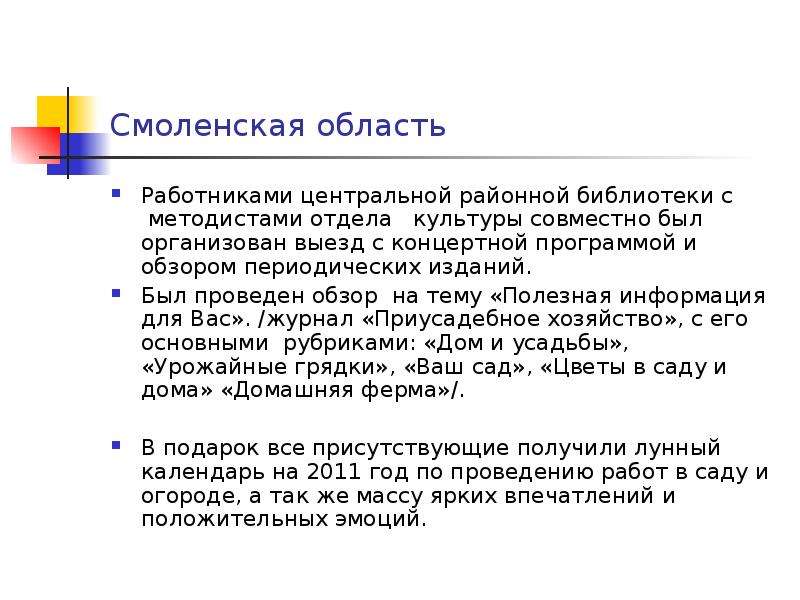 Смоленская область

Работниками центральной районной библиотеки с методистами отдела культуры совместно был организован выезд с концертной программой и обзором периодических изданий.

Был проведен обзор на тему «Полезная информация для Вас». /журнал «Приусадебное хозяйство», с его основными рубриками: «Дом и усадьбы», «Урожайные грядки», «Ваш сад», «Цветы в саду и дома» «Домашняя ферма»/.

В подарок все присутствующие получили лунный календарь на 2011 год по проведению работ в саду и огороде, а так же массу ярких впечатлений и положительных эмоций.